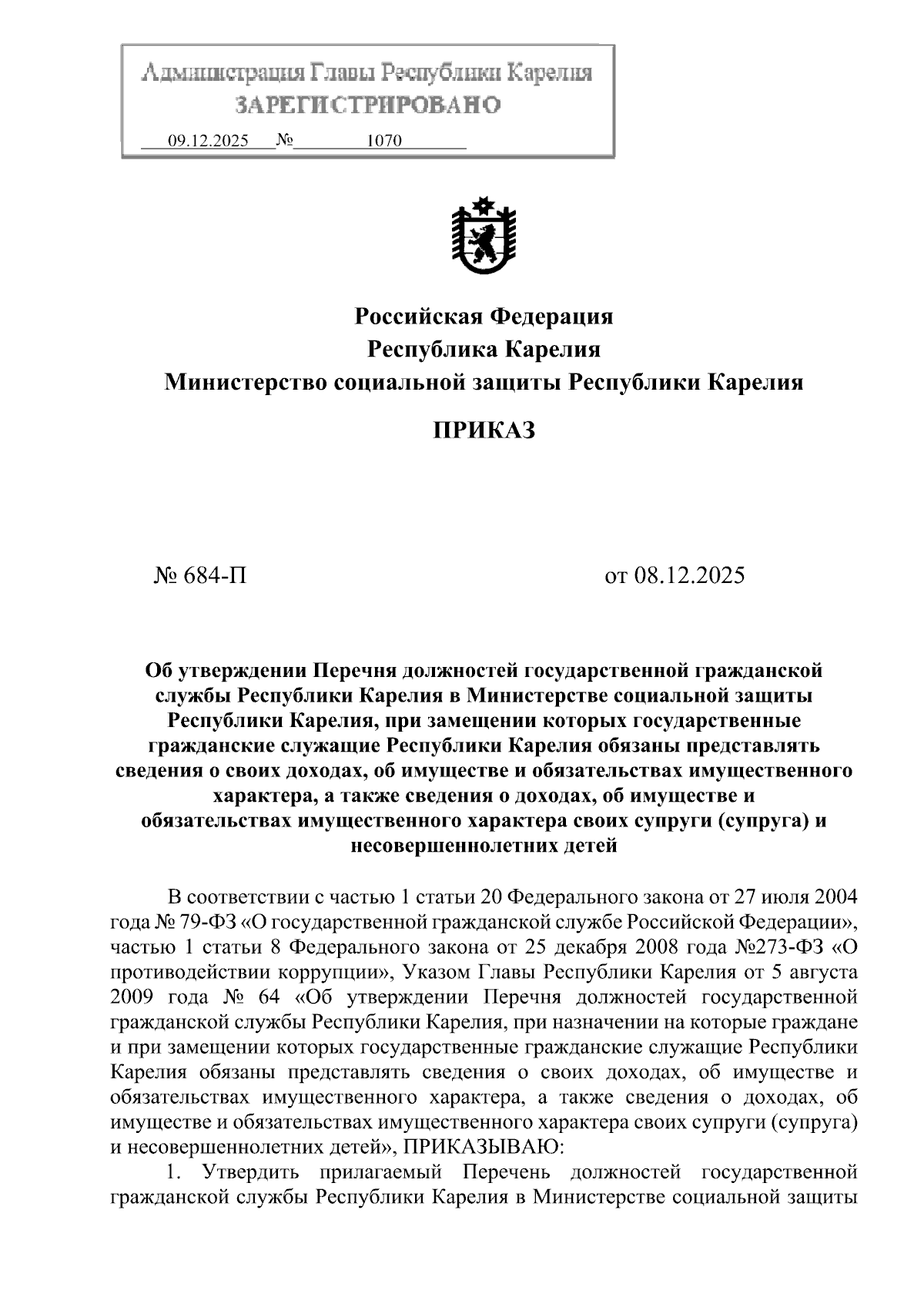 Администрация Главы Республики Карелия
ЗАРЕГИСТРИРОВАНО
09.12.2025 № 1070

Российская Федерация
Республика Карелия
Министерство социальной защиты Республики Карелия

ПРИКАЗ

№ 684-П

от 08.12.2025

Об утверждении Перечня должностей государственной гражданской службы Республики Карелия в Министерстве социальной защиты Республики Карелия, при замещении которых государственные гражданские служащие Республики Карелия обязаны представлять сведения о своих доходах, об имуществе и обязательствах имущественного характера, а также сведения о доходах, об имуществе и обязательствах имущественного характера своих супруги (супруга) и несовершеннолетних детей

В соответствии с частью 1 статьи 20 Федерального закона от 27 июля 2004 года № 79-ФЗ «О государственной гражданской службе Российской Федерации», частью 1 статьи 8 Федерального закона от 25 декабря 2008 года №273-ФЗ «О противодействии коррупции», Указом Главы Республики Карелия от 5 августа 2009 года № 64 «Об утверждении Перечня должностей государственной гражданской службы Республики Карелия, при назначении на которые граждане и при замещении которых государственные гражданские служащие Республики Карелия обязаны представлять сведения о своих доходах, об имуществе и обязательствах имущественного характера, а также сведения о доходах, об имуществе и обязательствах имущественного характера своих супруги (супруга) и несовершеннолетних детей», ПРИКАЗЫВАЮ:

1. Утвердить прилагаемый Перечень должностей государственной гражданской службы Республики Карелия в Министерстве социальной защиты